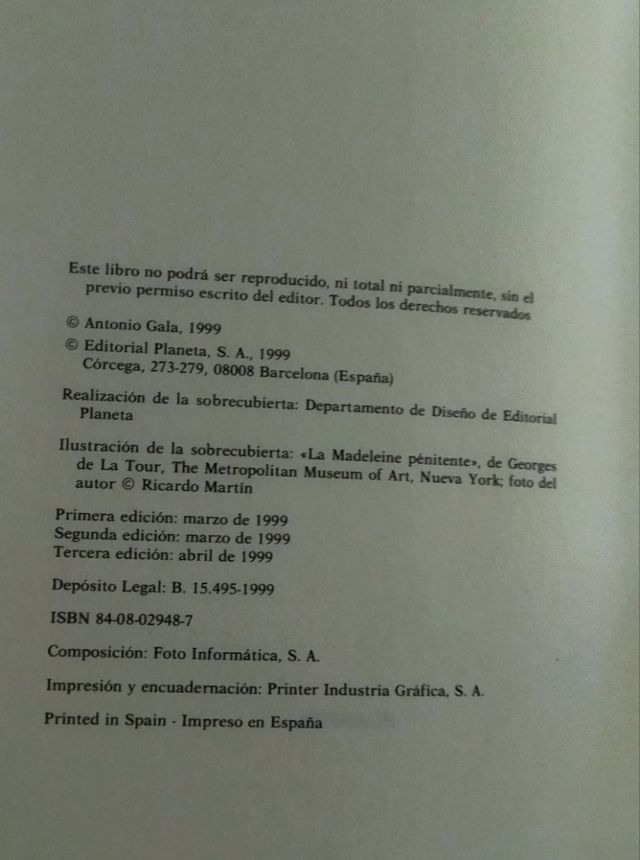 Este libro no podrá ser reproducido, ni total ni parcialmente, sin el previo permiso escrito del editor. Todos los derechos reservados

© Antonio Gala, 1999

© Editorial Planeta, S. A., 1999
Córcega, 273-279, 08008 Barcelona (España)

Realización de la sobrecubierta: Departamento de Diseño de Editorial Planeta

Ilustración de la sobrecubierta: «La Madeleine pénitente», de Georges de La Tour, The Metropolitan Museum of Art, Nueva York; foto del autor © Ricardo Martín

Primera edición: marzo de 1999
Segunda edición: marzo de 1999
Tercera edición: abril de 1999

Depósito Legal: B. 15.495-1999

ISBN 84-08-02948-7

Composición: Foto Informática, S. A.

Impresión y encuadernación: Printer Industria Gráfica, S. A.

Printed in Spain - Impreso en España